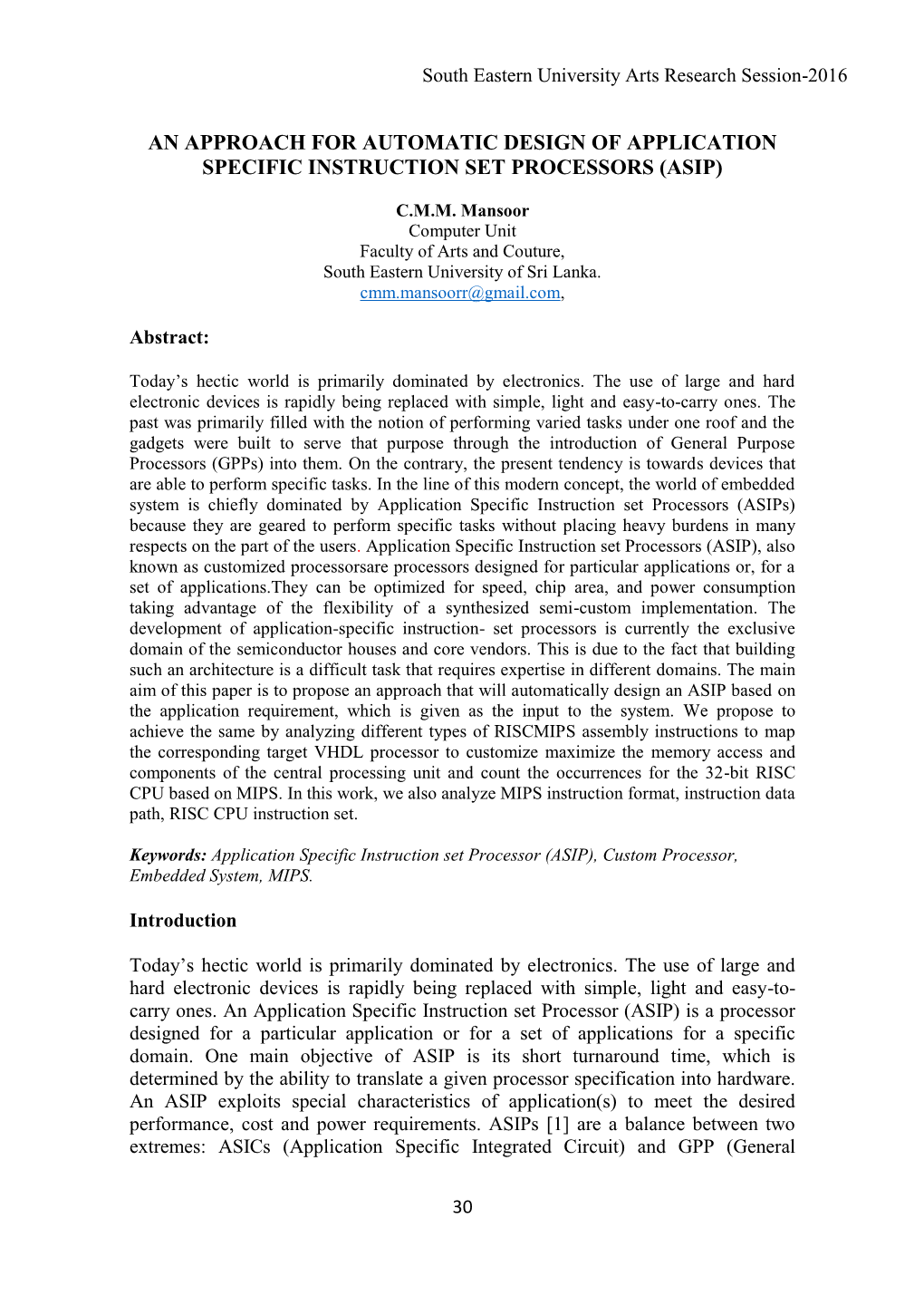 South Eastern University Arts Research Session-2016

AN APPROACH FOR AUTOMATIC DESIGN OF APPLICATION SPECIFIC INSTRUCTION SET PROCESSORS (ASIP)

C.M.M. Mansoor
Computer Unit
Faculty of Arts and Couture,
South Eastern University of Sri Lanka.
cmm.mansoorr@gmail.com,

Abstract:

Today's hectic world is primarily dominated by electronics. The use of large and hard electronic devices is rapidly being replaced with simple, light and easy-to-carry ones. The past was primarily filled with the notion of performing varied tasks under one roof and the gadgets were built to serve that purpose through the introduction of General Purpose Processors (GPPs) into them. On the contrary, the present tendency is towards devices that are able to perform specific tasks. In the line of this modern concept, the world of embedded system is chiefly dominated by Application Specific Instruction set Processors (ASIPs) because they are geared to perform specific tasks without placing heavy burdens in many respects on the part of the users. Application Specific Instruction set Processors (ASIP), also known as customized processorsare processors designed for particular applications or, for a set of applications.They can be optimized for speed, chip area, and power consumption taking advantage of the flexibility of a synthesized semi-custom implementation. The development of application-specific instruction- set processors is currently the exclusive domain of the semiconductor houses and core vendors. This is due to the fact that building such an architecture is a difficult task that requires expertise in different domains. The main aim of this paper is to propose an approach that will automatically design an ASIP based on the application requirement, which is given as the input to the system. We propose to achieve the same by analyzing different types of RISCMIPS assembly instructions to map the corresponding target VHDL processor to customize maximize the memory access and components of the central processing unit and count the occurrences for the 32-bit RISC CPU based on MIPS. In this work, we also analyze MIPS instruction format, instruction data path, RISC CPU instruction set.

Keywords: Application Specific Instruction set Processor (ASIP), Custom Processor, Embedded System, MIPS.

Introduction

Today's hectic world is primarily dominated by electronics. The use of large and hard electronic devices is rapidly being replaced with simple, light and easy-to-carry ones. An Application Specific Instruction set Processor (ASIP) is a processor designed for a particular application or for a set of applications for a specific domain. One main objective of ASIP is its short turnaround time, which is determined by the ability to translate a given processor specification into hardware. An ASIP exploits special characteristics of application(s) to meet the desired performance, cost and power requirements. ASIPs [1] are a balance between two extremes: ASICs (Application Specific Integrated Circuit) and GPP (General

30